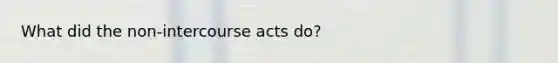 What did the non-intercourse acts do?